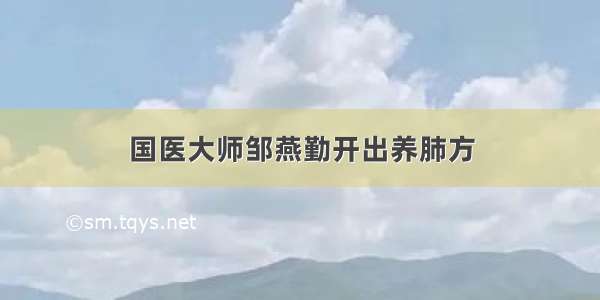 国医大师邹燕勤开出养肺方

©sm.tqys.net